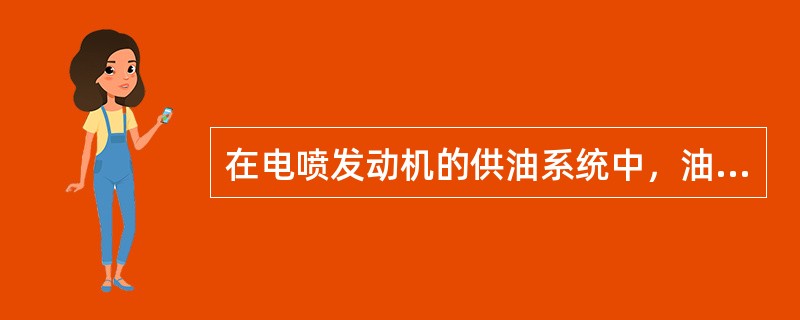 在电喷发动机的供油系统中，油...